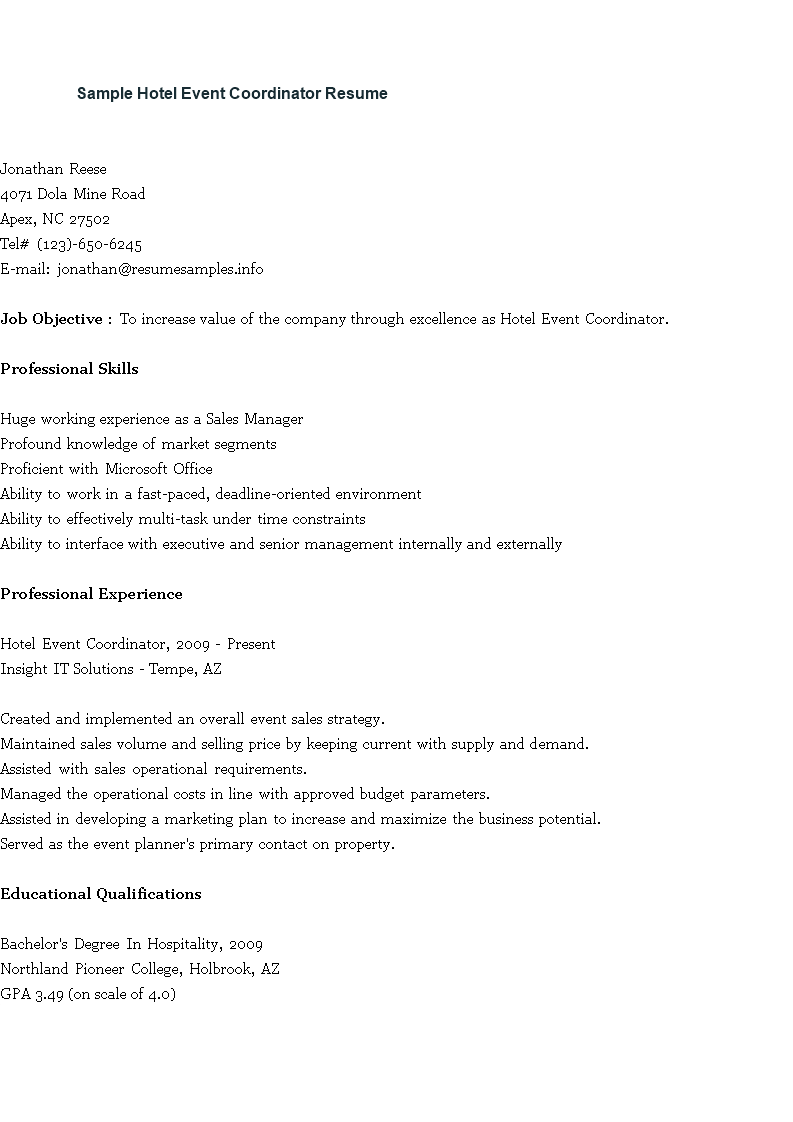 Sample Hotel Event Coordinator Resume

Jonathan Reese
4071 Dola Mine Road
Apex, NC 27502
Tel# (123)-650-6245
E-mail: jonathan@resumesamples.info

Job Objective : To increase value of the company through excellence as Hotel Event Coordinator.

Professional Skills

Huge working experience as a Sales Manager
Profound knowledge of market segments
Proficient with Microsoft Office
Ability to work in a fast-paced, deadline-oriented environment
Ability to effectively multi-task under time constraints
Ability to interface with executive and senior management internally and externally

Professional Experience

Hotel Event Coordinator, 2009 - Present
Insight IT Solutions - Tempe, AZ

Created and implemented an overall event sales strategy.
Maintained sales volume and selling price by keeping current with supply and demand.
Assisted with sales operational requirements.
Managed the operational costs in line with approved budget parameters.
Assisted in developing a marketing plan to increase and maximize the business potential.
Served as the event planner's primary contact on property.

Educational Qualifications

Bachelor's Degree In Hospitality, 2009
Northland Pioneer College, Holbrook, AZ
GPA 3.49 (on scale of 4.0)